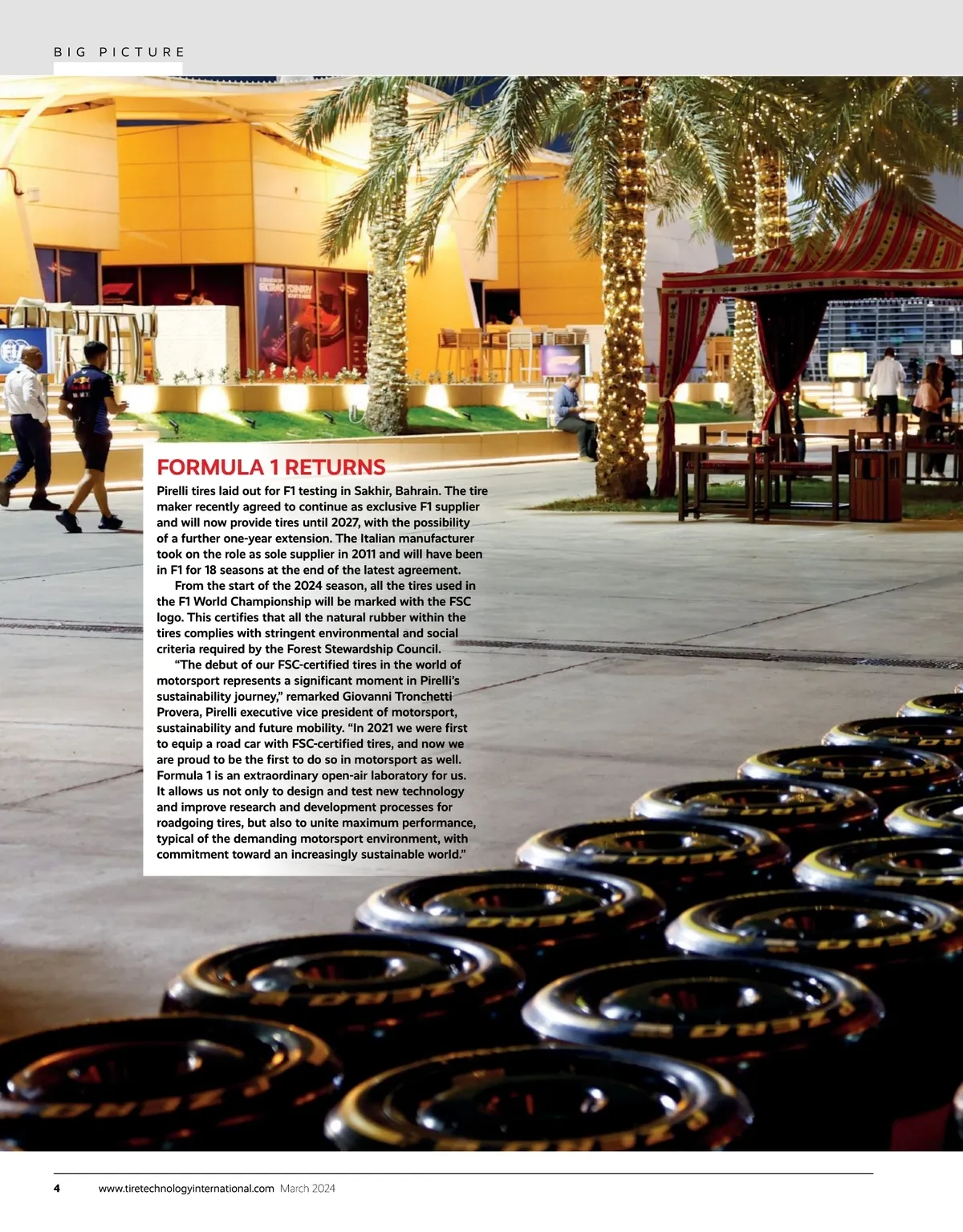 BIG PICTURE

FORMULA 1 RETURNS

Pirelli tires laid out for F1 testing in Sakhir, Bahrain. The tire maker recently agreed to continue as exclusive F1 supplier and will now provide tires until 2027, with the possibility of a further one-year extension. The Italian manufacturer took on the role as sole supplier in 2011 and will have been in F1 for 18 seasons at the end of the latest agreement.

From the start of the 2024 season, all the tires used in the F1 World Championship will be marked with the FSC logo. This certifies that all the natural rubber within the tires complies with stringent environmental and social criteria required by the Forest Stewardship Council.

"The debut of our FSC-certified tires in the world of motorsport represents a significant moment in Pirelli's sustainability journey," remarked Giovanni Tronchetti Provera, Pirelli executive vice president of motorsport, sustainability and future mobility. "In 2021 we were first to equip a road car with FSC-certified tires, and now we are proud to be the first to do so in motorsport as well. Formula 1 is an extraordinary open-air laboratory for us. It allows us not only to design and test new technology and improve research and development processes for roadgoing tires, but also to unite maximum performance, typical of the demanding motorsport environment, with commitment toward an increasingly sustainable world."

4 www.tiretechnologyinternational.com March 2024